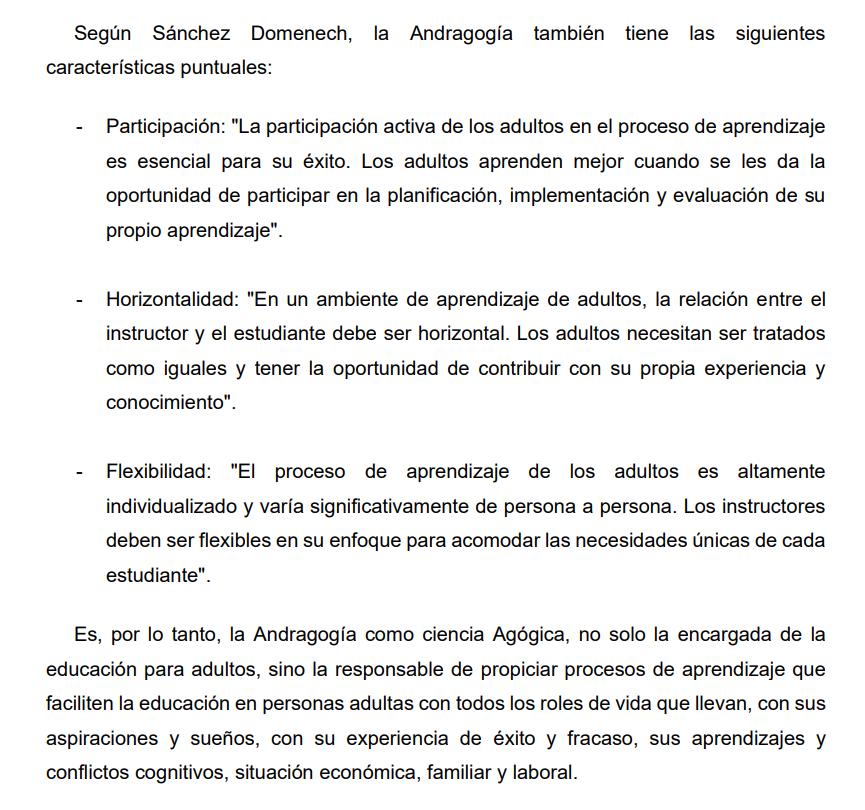 Según Sánchez Domenech, la Andragogía también tiene las siguientes características puntuales:

- Participación: "La participación activa de los adultos en el proceso de aprendizaje es esencial para su éxito. Los adultos aprenden mejor cuando se les da la oportunidad de participar en la planificación, implementación y evaluación de su propio aprendizaje".

- Horizontalidad: "En un ambiente de aprendizaje de adultos, la relación entre el instructor y el estudiante debe ser horizontal. Los adultos necesitan ser tratados como iguales y tener la oportunidad de contribuir con su propia experiencia y conocimiento".

- Flexibilidad: "El proceso de aprendizaje de los adultos es altamente individualizado y varía significativamente de persona a persona. Los instructores deben ser flexibles en su enfoque para acomodar las necesidades únicas de cada estudiante".

Es, por lo tanto, la Andragogía como ciencia Agógica, no solo la encargada de la educación para adultos, sino la responsable de propiciar procesos de aprendizaje que faciliten la educación en personas adultas con todos los roles de vida que llevan, con sus aspiraciones y sueños, con su experiencia de éxito y fracaso, sus aprendizajes y conflictos cognitivos, situación económica, familiar y laboral.